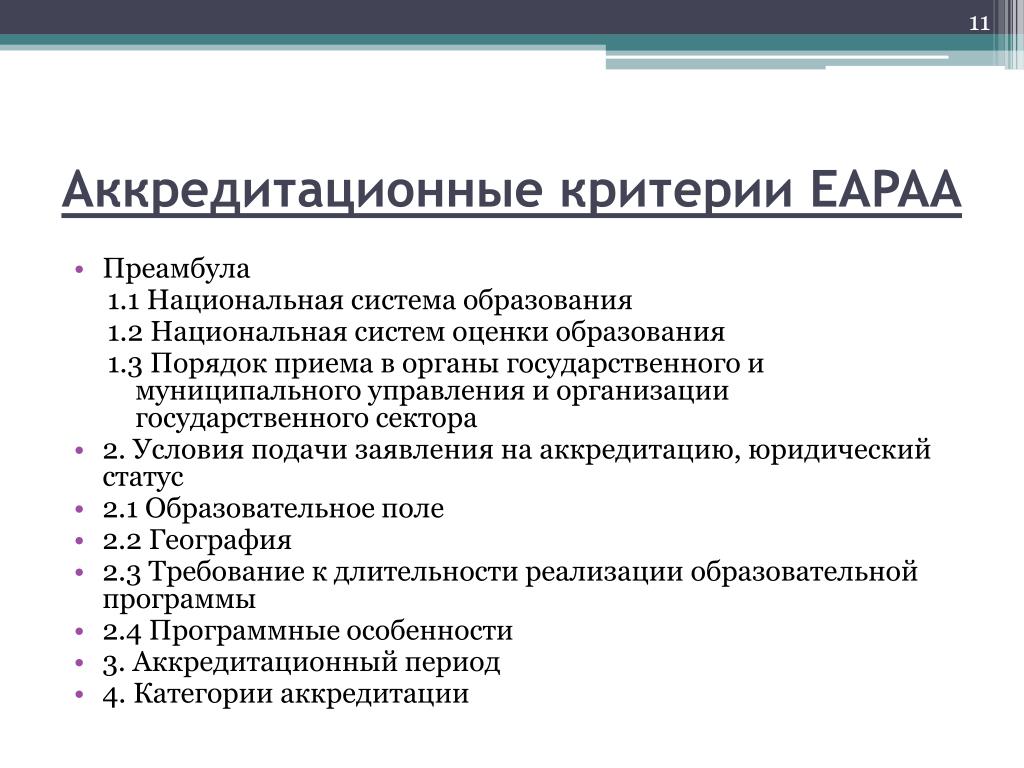 11

Аккредитационные критерии EAPAA

• Преамбула
1.1 Национальная система образования
1.2 Национальная систем оценки образования
1.3 Порядок приема в органы государственного и муниципального управления и организации государственного сектора
• 2. Условия подачи заявления на аккредитацию, юридический статус
• 2.1 Образовательное поле
• 2.2 География
• 2.3 Требование к длительности реализации образовательной программы
• 2.4 Программные особенности
• 3. Аккредитационный период
• 4. Категории аккредитации